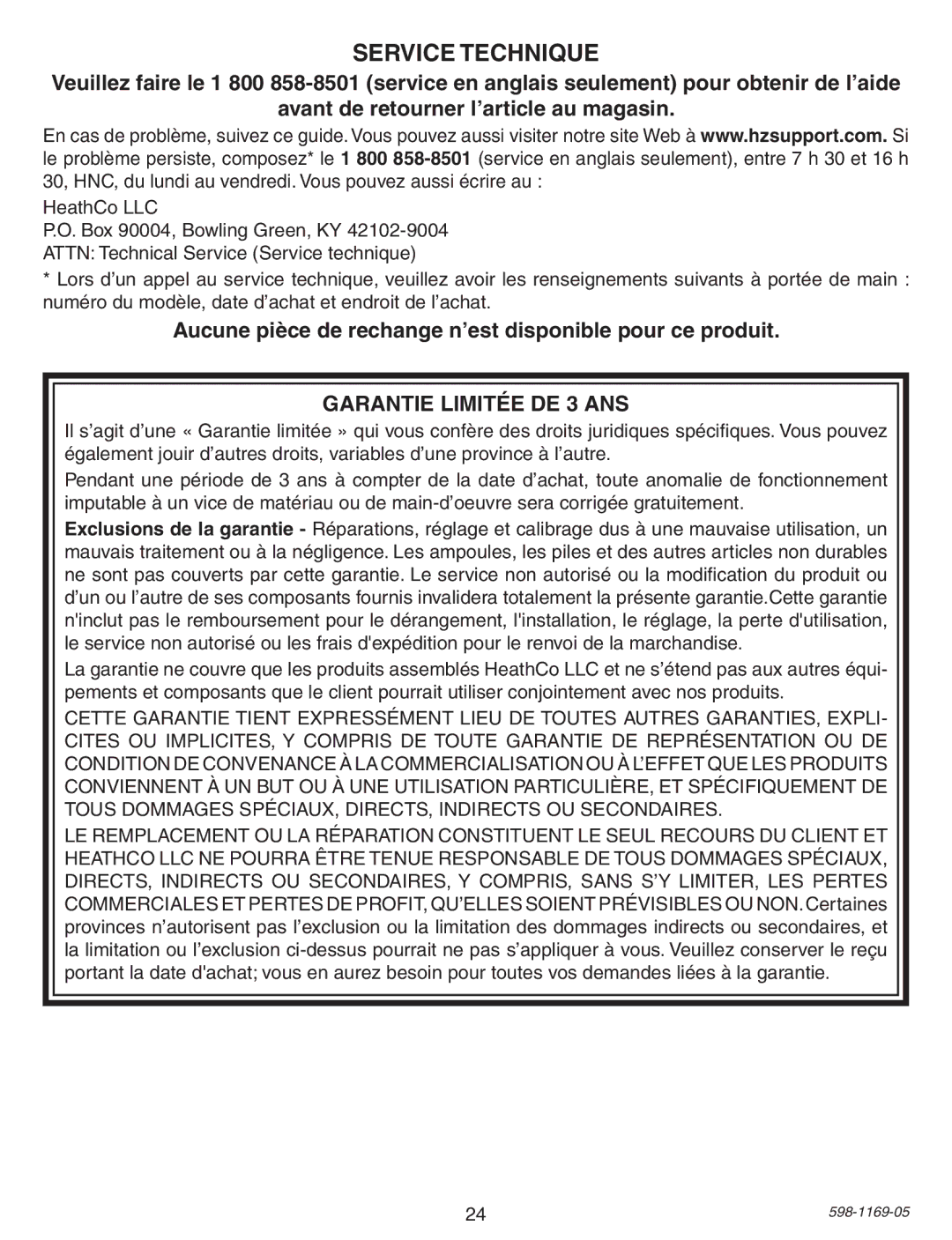 SERVICE TECHNIQUE

Veuillez faire le 1 800 858-8501 (service en anglais seulement) pour obtenir de l’aide avant de retourner l’article au magasin.

En cas de problème, suivez ce guide. Vous pouvez aussi visiter notre site Web à www.hzsupport.com. Si le problème persiste, composez* le 1 800 858-8501 (service en anglais seulement), entre 7 h 30 et 16 h 30, HNC, du lundi au vendredi. Vous pouvez aussi écrire au :

HeathCo LLC
P.O. Box 90004, Bowling Green, KY 42102-9004
ATTN: Technical Service (Service technique)

* Lors d’un appel au service technique, veuillez avoir les renseignements suivants à portée de main : numéro du modèle, date d’achat et endroit de l’achat.

Aucune pièce de rechange n’est disponible pour ce produit.

GARANTIE LIMITÉE DE 3 ANS

Il s’agit d’une « Garantie limitée » qui vous confère des droits juridiques spécifiques. Vous pouvez également jouir d’autres droits, variables d’une province à l’autre.

Pendant une période de 3 ans à compter de la date d’achat, toute anomalie de fonctionnement imputable à un vice de matériau ou de main-d’oeuvre sera corrigée gratuitement.

Exclusions de la garantie - Réparations, réglage et calibrage dus à une mauvaise utilisation, un mauvais traitement ou à la négligence. Les ampoules, les piles et des autres articles non durables ne sont pas couverts par cette garantie. Le service non autorisé ou la modification du produit ou d’un ou l’autre de ses composants fournis invalidera totalement la présente garantie.Cette garantie n'inclut pas le remboursement pour le dérangement, l'installation, le réglage, la perte d'utilisation, le service non autorisé ou les frais d'expédition pour le renvoi de la marchandise.

La garantie ne couvre que les produits assemblés HeathCo LLC et ne s’étend pas aux autres équipements et composants que le client pourrait utiliser conjointement avec nos produits.

CETTE GARANTIE TIENT EXPRESSÉMENT LIEU DE TOUTES AUTRES GARANTIES, EXPLICITES OU IMPLICITES, Y COMPRIS DE TOUTE GARANTIE DE REPRÉSENTATION OU DE CONDITION DE CONVENANCE À LA COMMERCIALISATION OU À L’EFFET QUE LES PRODUITS CONVIENNENT À UN BUT OU À UNE UTILISATION PARTICULIÈRE, ET SPÉCIFIQUEMENT DE TOUS DOMMAGES SPÉCIAUX, DIRECTS, INDIRECTS OU SECONDAIRES.

LE REMPLACEMENT OU LA RÉPARATION CONSTITUENT LE SEUL RECOURS DU CLIENT ET HEATHCO LLC NE POURRA ÊTRE TENUE RESPONSABLE DE TOUS DOMMAGES SPÉCIAUX, DIRECTS, INDIRECTS OU SECONDAIRES, Y COMPRIS, SANS S’Y LIMITER, LES PERTES COMMERCIALES ET PERTES DE PROFIT, QU’ELLES SOIENT PRÉVISIBLES OU NON. Certaines provinces n’autorisent pas l’exclusion ou la limitation des dommages indirects ou secondaires, et la limitation ou l’exclusion ci-dessus pourrait ne pas s’appliquer à vous. Veuillez conserver le reçu portant la date d'achat; vous en aurez besoin pour toutes vos demandes liées à la garantie.

24

598-1169-05